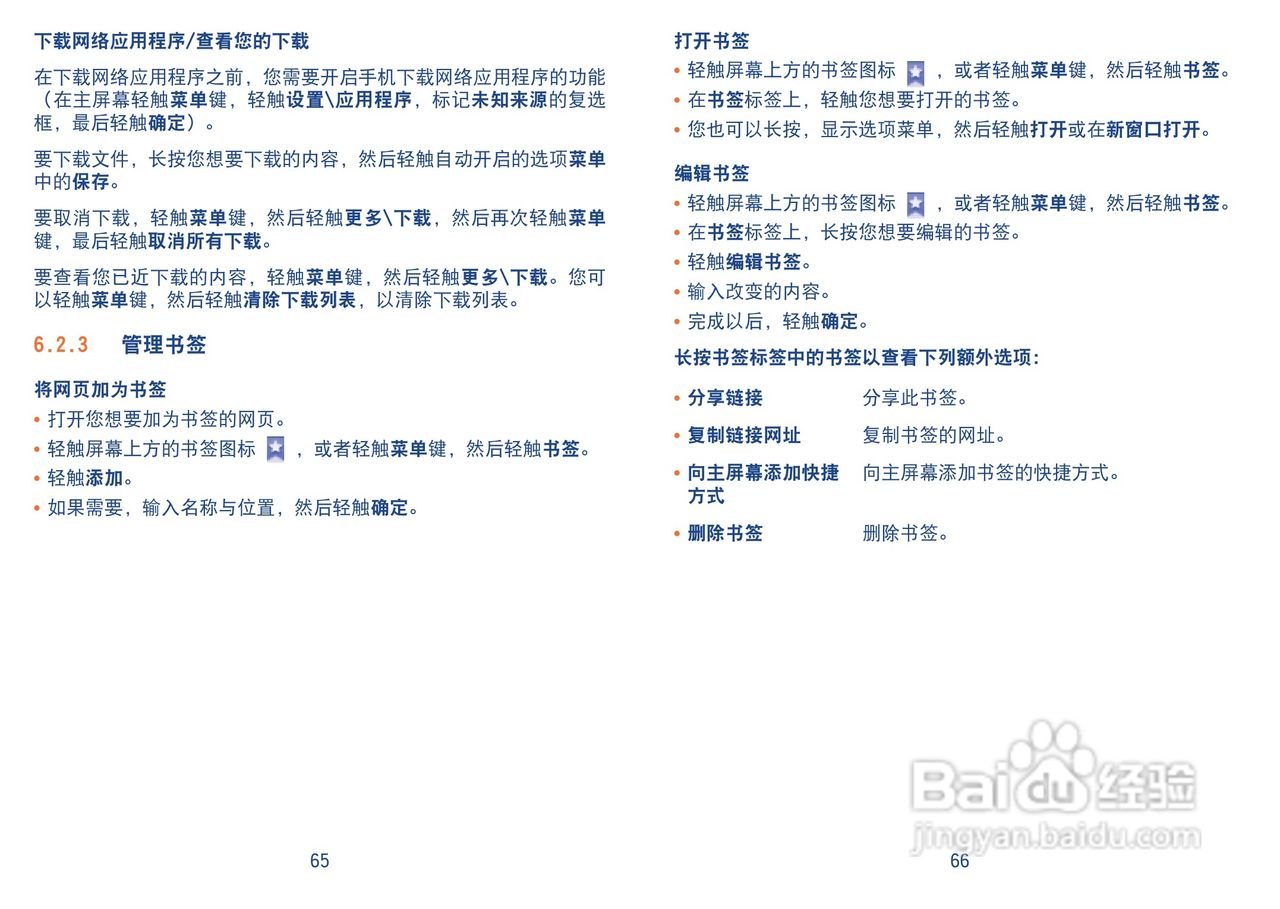 下载网络应用程序/查看您的下载

在下载网络应用程序之前，您需要开启手机下载网络应用程序的功能（在主屏幕轻触菜单键，轻触设置\应用程序，标记未知来源的复选框，最后轻触确定）。

要下载文件，长按您想要下载的内容，然后轻触自动开启的选项菜单中的保存。

要取消下载，轻触菜单键，然后轻触更多\下载，然后再次轻触菜单键，最后轻触取消所有下载。

要查看您已近下载的内容，轻触菜单键，然后轻触更多\下载。您可以轻触菜单键，然后轻触清除下载列表，以清除下载列表。

6.2.3 管理书签

将网页加为书签
• 打开您想要加为书签的网页。
• 轻触屏幕上方的书签图标，或者轻触菜单键，然后轻触书签。
• 轻触添加。
• 如果需要，输入名称与位置，然后轻触确定。

65

打开书签
• 轻触屏幕上方的书签图标，或者轻触菜单键，然后轻触书签。
• 在书签标签上，轻触您想要打开的书签。
• 您也可以长按，显示选项菜单，然后轻触打开或在新窗口打开。

编辑书签
• 轻触屏幕上方的书签图标，或者轻触菜单键，然后轻触书签。
• 在书签标签上，长按您想要编辑的书签。
• 轻触编辑书签。
• 输入改变的内容。
• 完成以后，轻触确定。

长按书签标签中的书签以查看下列额外选项：

• 分享链接 分享此书签。
• 复制链接网址 复制书签的网址。
• 向主屏幕添加快捷方式 向主屏幕添加书签的快捷方式。
• 删除书签 删除书签。

66

Baidu经验
jingyan.baidu.com